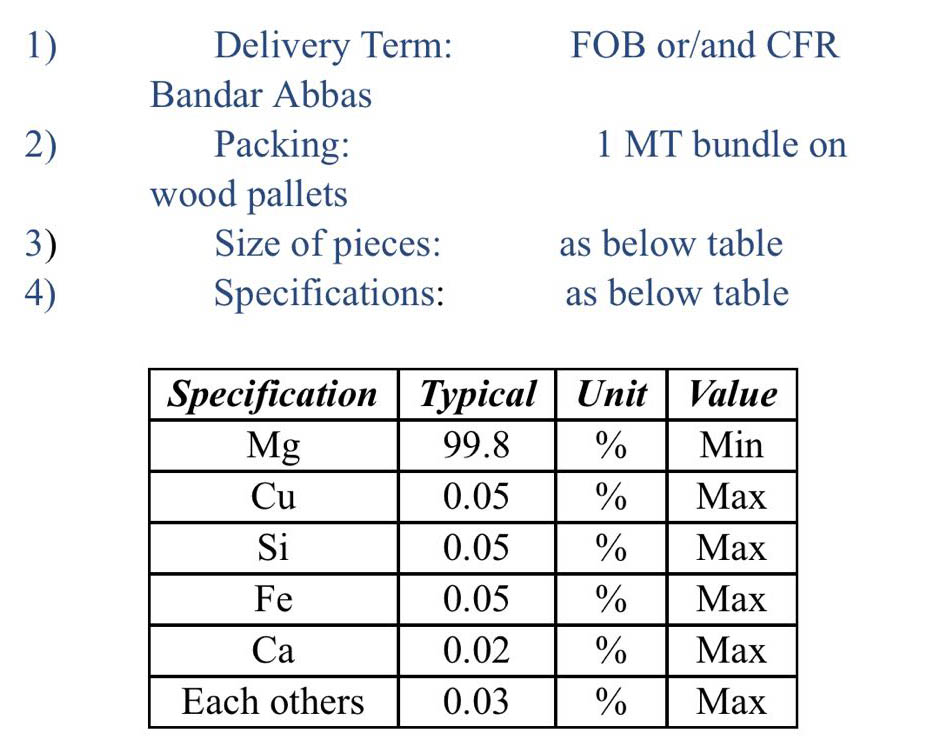 1) Delivery Term: FOB or/and CFR Bandar Abbas
2) Packing: 1 MT bundle on wood pallets
3) Size of pieces: as below table
4) Specifications: as below table

| Specification | Typical | Unit | Value |
|---|---|---|---|
| Mg | 99.8 | % | Min |
| Cu | 0.05 | % | Max |
| Si | 0.05 | % | Max |
| Fe | 0.05 | % | Max |
| Ca | 0.02 | % | Max |
| Each others | 0.03 | % | Max |